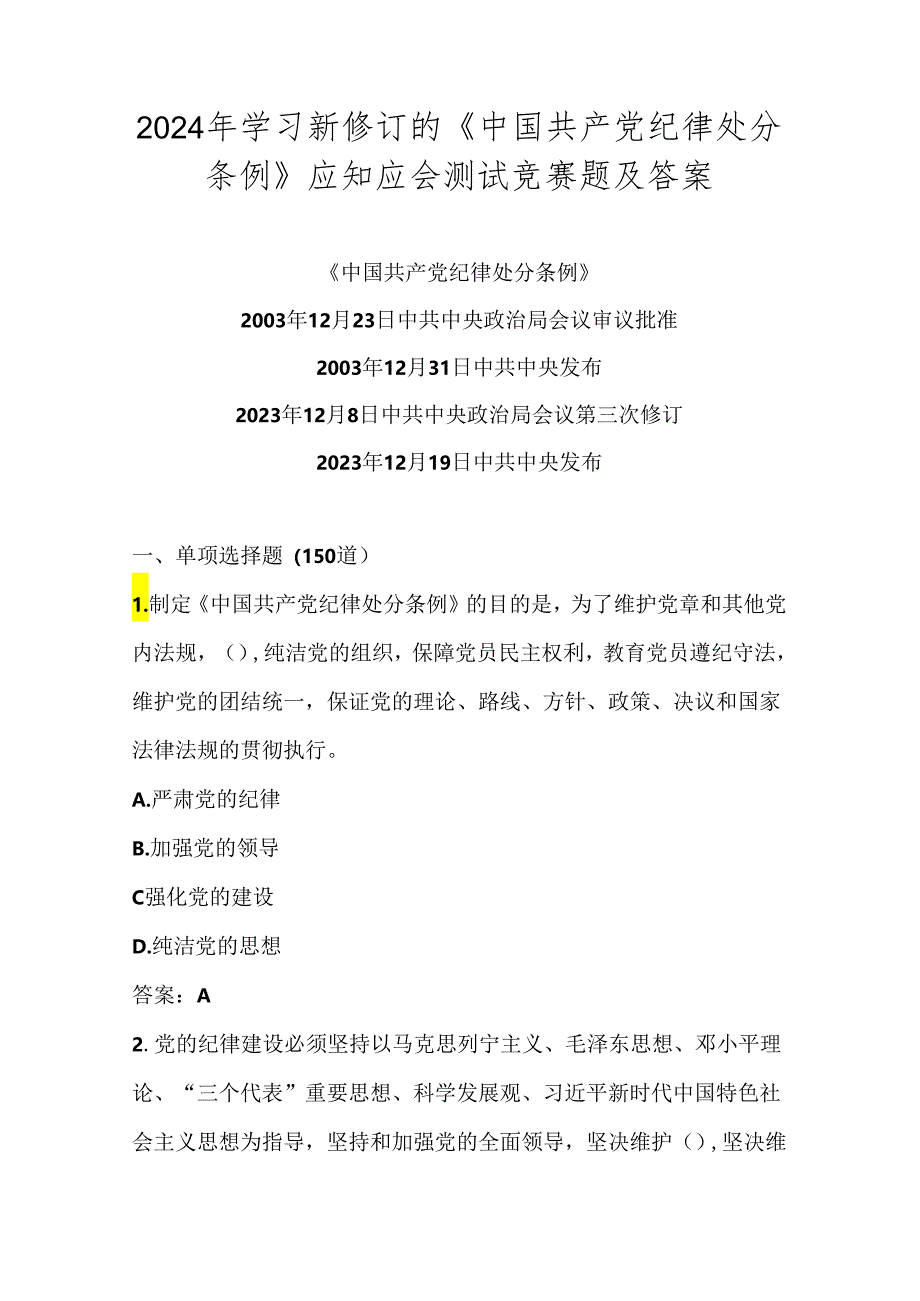 2024年学习新修订的《中国共产党纪律处分条例》应知应会测试竞赛题及答案

《中国共产党纪律处分条例》

2003年12月23日中共中央政治局会议审议批准

2003年12月31日中共中央发布

2023年12月8日中共中央政治局会议第三次修订

2023年12月19日中共中央发布

一、单项选择题（150道）

1.制定《中国共产党纪律处分条例》的目的是，为了维护党章和其他党内法规，（），纯洁党的组织，保障党员民主权利，教育党员遵纪守法，维护党的团结统一，保证党的理论、路线、方针、政策、决议和国家法律法规的贯彻执行。

A.严肃党的纪律

B.加强党的领导

C强化党的建设

D.纯洁党的思想

答案：A

2.党的纪律建设必须坚持以马克思列宁主义、毛泽东思想、邓小平理论、“三个代表”重要思想、科学发展观、习近平新时代中国特色社会主义思想为指导，坚持和加强党的全面领导，坚决维护（），坚决维